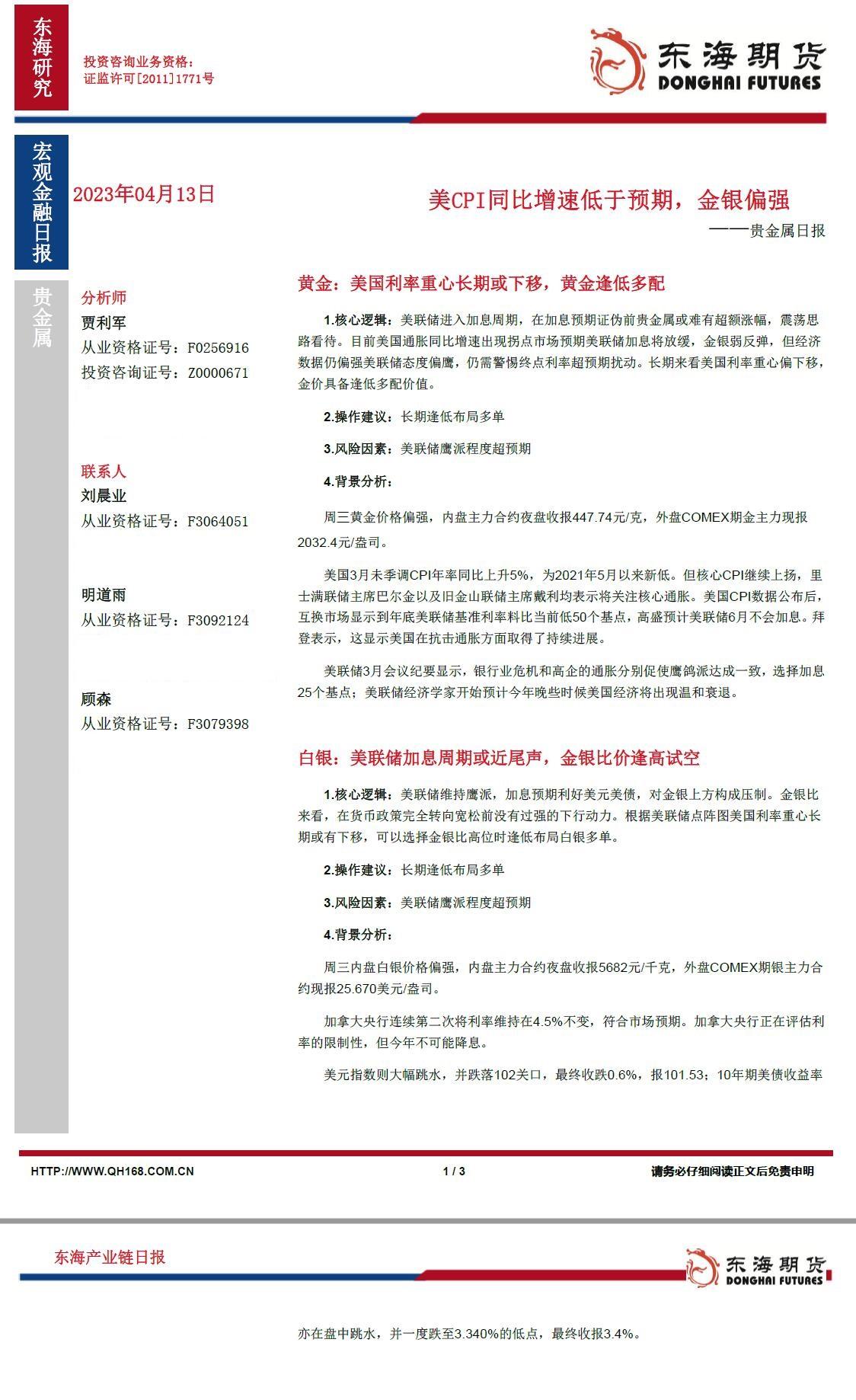 东海研究

投资咨询业务资格：
证监许可[2011]1771号

东海期货
DONGHAI FUTURES

宏观金融日报

2023年04月13日

美CPI同比增速低于预期，金银偏强

——贵金属日报

贵金属

分析师
贾利军
从业资格证号：F0256916
投资咨询证号：Z0000671

联系人
刘晨业
从业资格证号：F3064051

明道雨
从业资格证号：F3092124

顾森
从业资格证号：F3079398

黄金：美国利率重心长期或下移，黄金逢低多配

1.核心逻辑：美联储进入加息周期，在加息预期证伪前贵金属或难有超额涨幅，震荡思路看待。目前美国通胀同比增速出现拐点市场预期美联储加息将放缓，金银弱反弹，但经济数据仍偏强美联储态度偏鹰，仍需警惕终点利率超预期扰动。长期来看美国利率重心偏下移，金价具备逢低多配价值。

2.操作建议：长期逢低布局多单

3.风险因素：美联储鹰派程度超预期

4.背景分析：

周三黄金价格偏强，内盘主力合约夜盘收报447.74元/克，外盘COMEX期金主力现报2032.4元/盎司。

美国3月未季调CPI年率同比上升5%，为2021年5月以来新低。但核心CPI继续上扬，里士满联储主席巴尔金以及旧金山联储主席戴利均表示将关注核心通胀。美国CPI数据公布后，互换市场显示到年底美联储基准利率料比当前低50个基点，高盛预计美联储6月不会加息。拜登表示，这显示美国在抗击通胀方面取得了持续进展。

美联储3月会议纪要显示，银行业危机和高企的通胀分别促使鹰鸽派达成一致，选择加息25个基点；美联储经济学家开始预计今年晚些时候美国经济将出现温和衰退。

白银：美联储加息周期或近尾声，金银比价逢高试空

1.核心逻辑：美联储维持鹰派，加息预期利好美元美债，对金银上方构成压制。金银比来看，在货币政策完全转向宽松前没有过强的下行动力。根据美联储点阵图美国利率重心长期或有下移，可以选择金银比高位时逢低布局白银多单。

2.操作建议：长期逢低布局多单

3.风险因素：美联储鹰派程度超预期

4.背景分析：

周三内盘白银价格偏强，内盘主力合约夜盘收报5682元/千克，外盘COMEX期银主力合约现报25.670美元/盎司。

加拿大央行连续第二次将利率维持在4.5%不变，符合市场预期。加拿大央行正在评估利率的限制性，但今年不可能降息。

美元指数则大幅跳水，并跌落102关口，最终收跌0.6%，报101.53；10年期美债收益率

HTTP://WWW.QH168.COM.CN 1 / 3 请务必仔细阅读正文后免责申明

东海产业链日报

东海期货
DONGHAI FUTURES

亦在盘中跳水，并一度跌至3.340%的低点，最终收报3.4%。